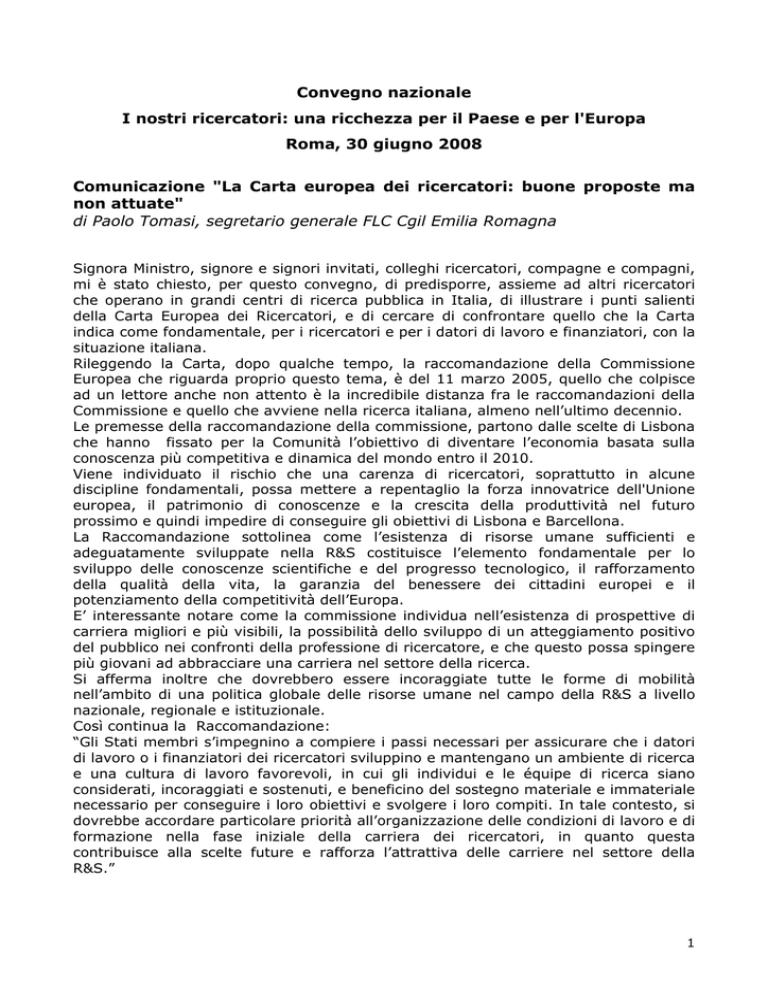 Convegno nazionale

I nostri ricercatori: una ricchezza per il Paese e per l'Europa

Roma, 30 giugno 2008

Comunicazione "La Carta europea dei ricercatori: buone proposte ma non attuate"
di Paolo Tomasi, segretario generale FLC Cgil Emilia Romagna

Signora Ministro, signore e signori invitati, colleghi ricercatori, compagne e compagni, mi è stato chiesto, per questo convegno, di predisporre, assieme ad altri ricercatori che operano in grandi centri di ricerca pubblica in Italia, di illustrare i punti salienti della Carta Europea dei Ricercatori, e di cercare di confrontare quello che la Carta indica come fondamentale, per i ricercatori e per i datori di lavoro e finanziatori, con la situazione italiana.
Rileggendo la Carta, dopo qualche tempo, la raccomandazione della Commissione Europea che riguarda proprio questo tema, è del 11 marzo 2005, quello che colpisce ad un lettore anche non attento è la incredibile distanza fra le raccomandazioni della Commissione e quello che avviene nella ricerca italiana, almeno nell'ultimo decennio.
Le premesse della raccomandazione della commissione, partono dalle scelte di Lisbona che hanno fissato per la Comunità l'obiettivo di diventare l'economia basata sulla conoscenza più competitiva e dinamica del mondo entro il 2010.
Viene individuato il rischio che una carenza di ricercatori, soprattutto in alcune discipline fondamentali, possa mettere a repentaglio la forza innovatrice dell'Unione europea, il patrimonio di conoscenze e la crescita della produttività nel futuro prossimo e quindi impedire di conseguire gli obiettivi di Lisbona e Barcellona.
La Raccomandazione sottolinea come l'esistenza di risorse umane sufficienti e adeguatamente sviluppate nella R&S costituisce l'elemento fondamentale per lo sviluppo delle conoscenze scientifiche e del progresso tecnologico, il rafforzamento della qualità della vita, la garanzia del benessere dei cittadini europei e il potenziamento della competitività dell'Europa.
E' interessante notare come la commissione individua nell'esistenza di prospettive di carriera migliori e più visibili, la possibilità dello sviluppo di un atteggiamento positivo del pubblico nei confronti della professione di ricercatore, e che questo possa spingere più giovani ad abbracciare una carriera nel settore della ricerca.
Si afferma inoltre che dovrebbero essere incoraggiate tutte le forme di mobilità nell'ambito di una politica globale delle risorse umane nel campo della R&S a livello nazionale, regionale e istituzionale.
Così continua la Raccomandazione:
"Gli Stati membri s'impegnino a compiere i passi necessari per assicurare che i datori di lavoro o i finanziatori dei ricercatori sviluppino e mantengano un ambiente di ricerca e una cultura di lavoro favorevoli, in cui gli individui e le équipe di ricerca siano considerati, incoraggiati e sostenuti, e beneficino del sostegno materiale e immateriale necessario per conseguire i loro obiettivi e svolgere i loro compiti. In tale contesto, si dovrebbe accordare particolare priorità all'organizzazione delle condizioni di lavoro e di formazione nella fase iniziale della carriera dei ricercatori, in quanto questa contribuisce alla scelte future e rafforza l'attrattiva delle carriere nel settore della R&S."

1